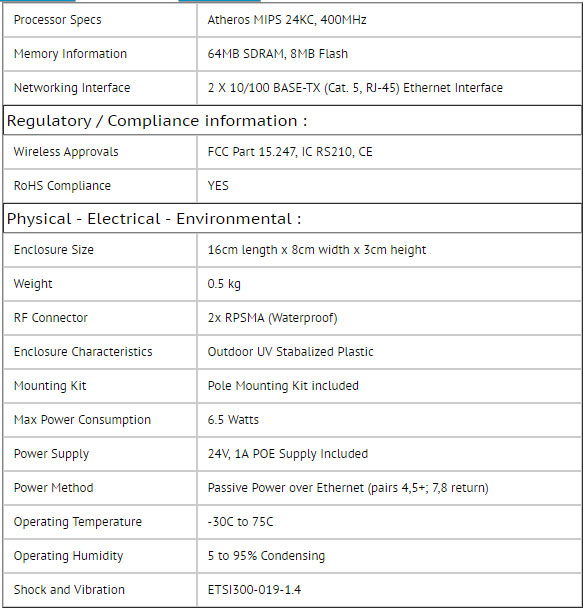 | Processor Specs | Atheros MIPS 24KC, 400MHz |
|---|---|
| Memory Information | 64MB SDRAM, 8MB Flash |
| Networking Interface | 2 X 10/100 BASE-TX (Cat. 5, RJ-45) Ethernet Interface |

Regulatory / Compliance information :

| Wireless Approvals | FCC Part 15.247, IC RS210, CE |
|---|---|
| RoHS Compliance | YES |

Physical - Electrical - Environmental :

| Enclosure Size | 16cm length x 8cm width x 3cm height |
|---|---|
| Weight | 0.5 kg |
| RF Connector | 2x RPSMA (Waterproof) |
| Enclosure Characteristics | Outdoor UV Stabalized Plastic |
| Mounting Kit | Pole Mounting Kit included |
| Max Power Consumption | 6.5 Watts |
| Power Supply | 24V, 1A POE Supply Included |
| Power Method | Passive Power over Ethernet (pairs 4,5+; 7,8 return) |
| Operating Temperature | -30C to 75C |
| Operating Humidity | 5 to 95% Condensing |
| Shock and Vibration | ETSI300-019-1.4 |